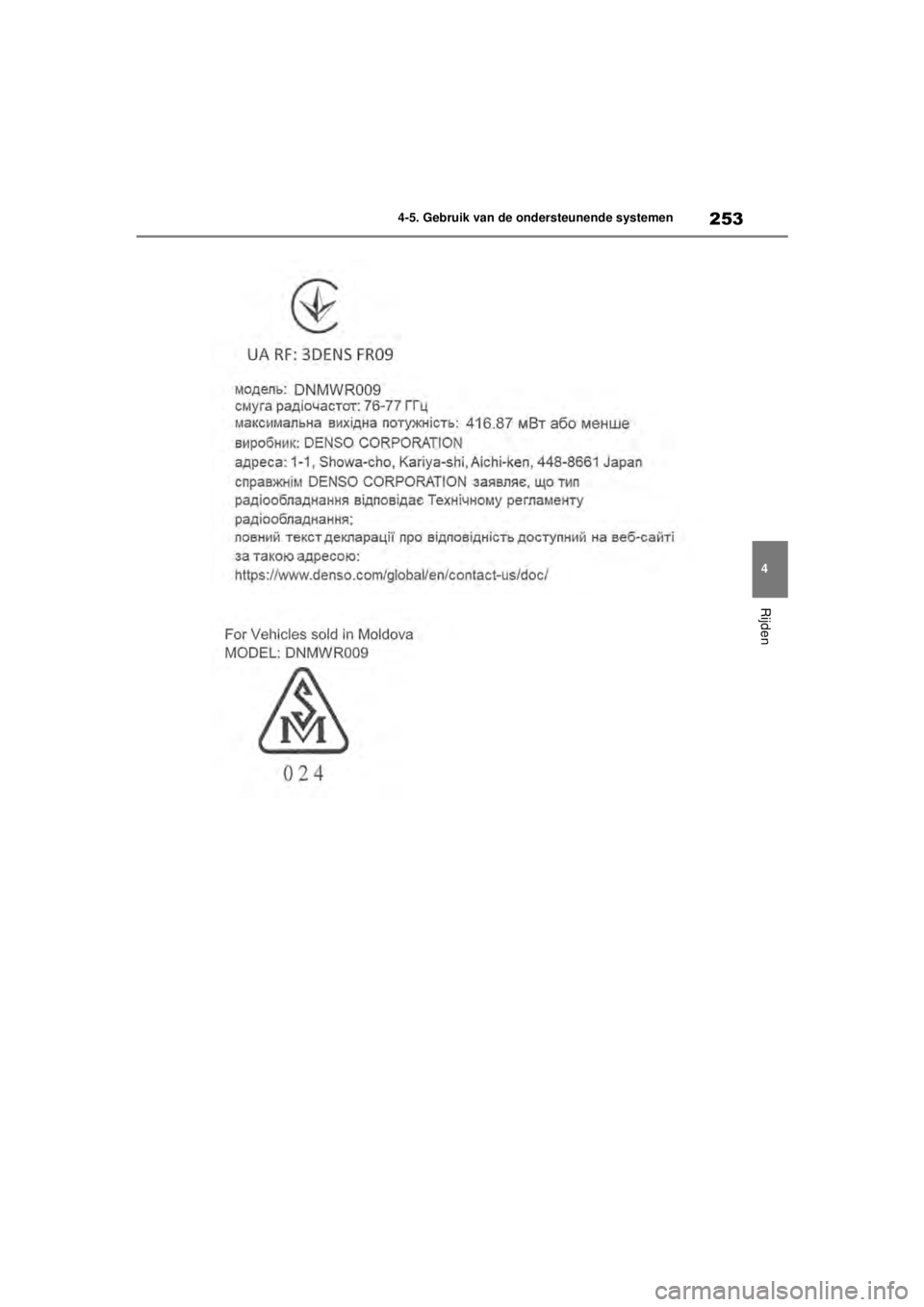 4-5. Gebruik van de ondersteunende systemen

253

UA RF: 3DENS FR09

модель: DNMWR009
смуга радіочастот: 76-77 ГГц
максимальна вихідна потужність: 416.87 мВт або менше
виробник: DENSO CORPORATION
адреса: 1-1, Showa-cho, Kariya-shi, Aichi-ken, 448-8661 Japan
справжнім DENSO CORPORATION заявляє, що тип радіообладнання відповідає Технічному регламенту радіообладнання;
повний текст декларації про відповідність доступний на веб-сайті за такою адресою:
https://www.denso.com/global/en/contact-us/doc/

For Vehicles sold in Moldova
MODEL: DNMWR009

SM

024

4

Rijden

carmanualsonline.info